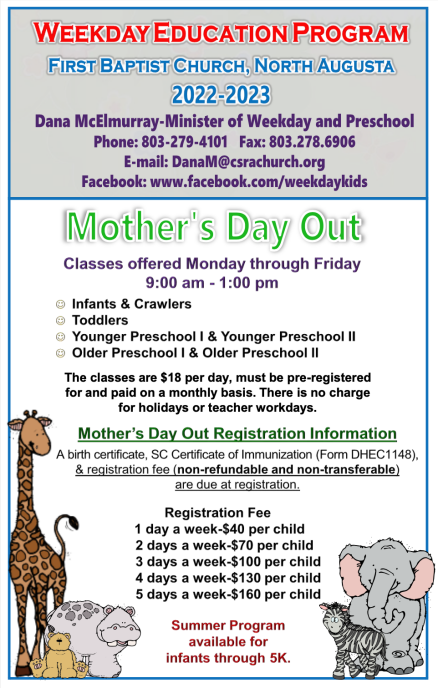 WEEKDAY EDUCATION PROGRAM
FIRST BAPTIST CHURCH, NORTH AUGUSTA
2022-2023
Dana McElmurray-Minister of Weekday and Preschool
Phone: 803-279-4101 Fax: 803.278.6906
E-mail: DanaM@csrachurch.org
Facebook: www.facebook.com/weekdaykids

Mother's Day Out

Classes offered Monday through Friday
9:00 am - 1:00 pm

☺ Infants & Crawlers
☺ Toddlers
☺ Younger Preschool I & Younger Preschool II
☺ Older Preschool I & Older Preschool II

The classes are $18 per day, must be pre-registered for and paid on a monthly basis. There is no charge for holidays or teacher workdays.

Mother's Day Out Registration Information

A birth certificate, SC Certificate of Immunization (Form DHEC1148), & registration fee (non-refundable and non-transferable) are due at registration.

Registration Fee
1 day a week-$40 per child
2 days a week-$70 per child
3 days a week-$100 per child
4 days a week-$130 per child
5 days a week-$160 per child

Summer Program available for infants through 5K.